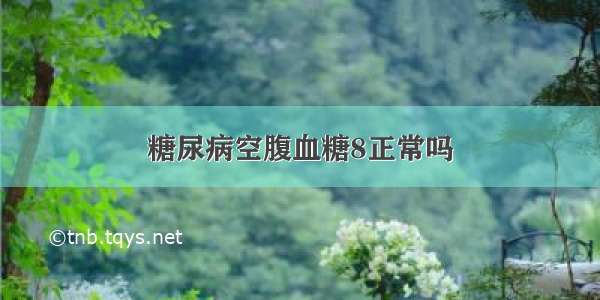 糖尿病空腹血糖8正常吗

©tnb.tqys.net